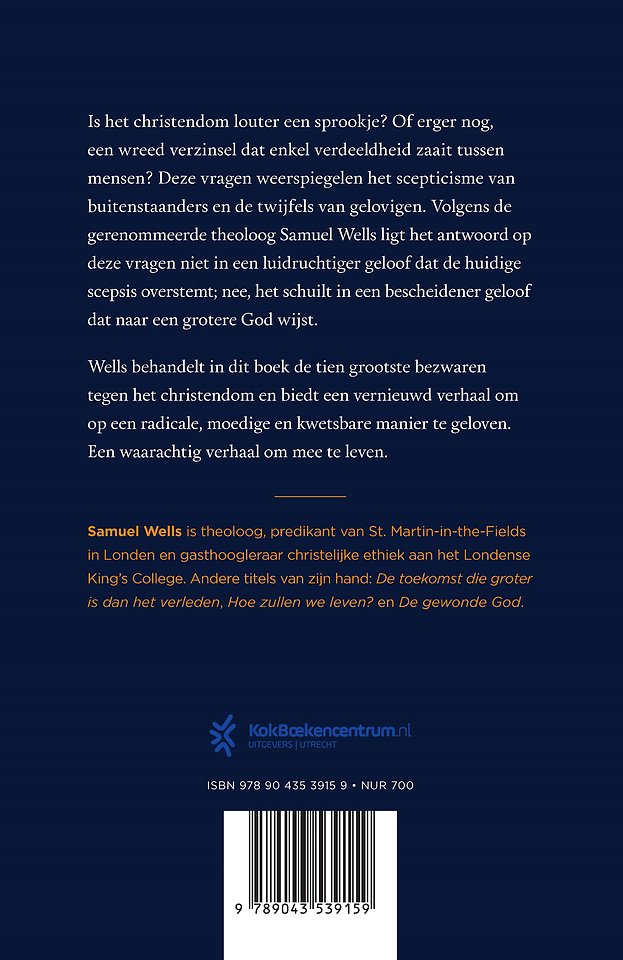 Is het christendom louter een sprookje? Of erger nog, een wreed verzinsel dat enkel verdeeldheid zaait tussen mensen? Deze vragen weerspiegelen het scepticisme van buitenstaanders en de twijfels van gelovigen. Volgens de gerenommeerde theoloog Samuel Wells ligt het antwoord op deze vragen niet in een luidruchtiger geloof dat de huidige scepsis overstemt; nee, het schuilt in een bescheidener geloof dat naar een grotere God wijst.

Wells behandelt in dit boek de tien grootste bezwaren tegen het christendom en biedt een vernieuwd verhaal om op een radicale, moedige en kwetsbare manier te geloven. Een waarachtig verhaal om mee te leven.

Samuel Wells is theoloog, predikant van St. Martin-in-the-Fields in Londen en gasthoogleraar christelijke ethiek aan het Londense King's College. Andere titels van zijn hand: De toekomst die groter is dan het verleden, Hoe zullen we leven? en De gewonde God.

KokBoekencentrum.nl
UITGEVERS | UTRECHT

ISBN 978 90 435 3915 9 • NUR 700

9 789043 539159